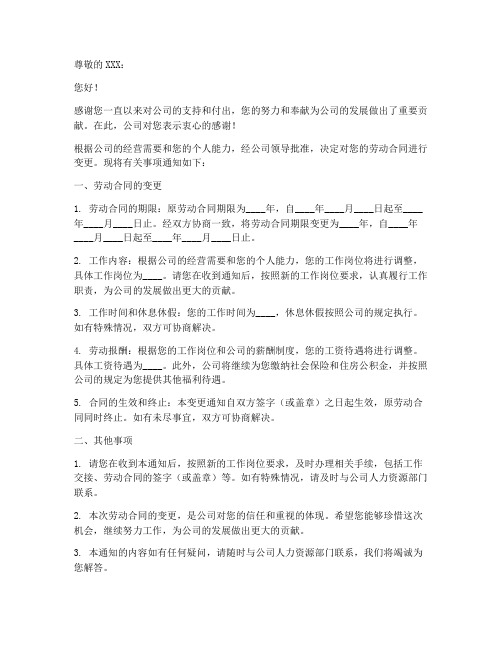 尊敬的 XXX：

您好！

感谢您一直以来对公司的支持和付出，您的努力和奉献为公司的发展做出了重要贡献。在此，公司对您表示衷心的感谢！

根据公司的经营需要和您的个人能力，经公司领导批准，决定对您的劳动合同进行变更。现将有关事项通知如下：

一、劳动合同的变更

1. 劳动合同的期限：原劳动合同期限为____年，自____年____月____日起至____年____月____日止。经双方协商一致，将劳动合同期限变更为____年，自____年____月____日起至____年____月____日止。

2. 工作内容：根据公司的经营需要和您的个人能力，您的工作岗位将进行调整，具体工作岗位为____。请您在收到通知后，按照新的工作岗位要求，认真履行工作职责，为公司的发展做出更大的贡献。

3. 工作时间和休息休假：您的工作时间为____，休息休假按照公司的规定执行。如有特殊情况，双方可协商解决。

4. 劳动报酬：根据您的工作岗位和公司的薪酬制度，您的工资待遇将进行调整。具体工资待遇为____。此外，公司将继续为您缴纳社会保险和住房公积金，并按照公司的规定为您提供其他福利待遇。

5. 合同的生效和终止：本变更通知自双方签字（或盖章）之日起生效，原劳动合同同时终止。如有未尽事宜，双方可协商解决。

二、其他事项

1. 请您在收到本通知后，按照新的工作岗位要求，及时办理相关手续，包括工作交接、劳动合同的签字（或盖章）等。如有特殊情况，请及时与公司人力资源部门联系。

2. 本次劳动合同的变更，是公司对您的信任和重视的体现。希望您能够珍惜这次机会，继续努力工作，为公司的发展做出更大的贡献。

3. 本通知的内容如有任何疑问，请随时与公司人力资源部门联系，我们将竭诚为您解答。